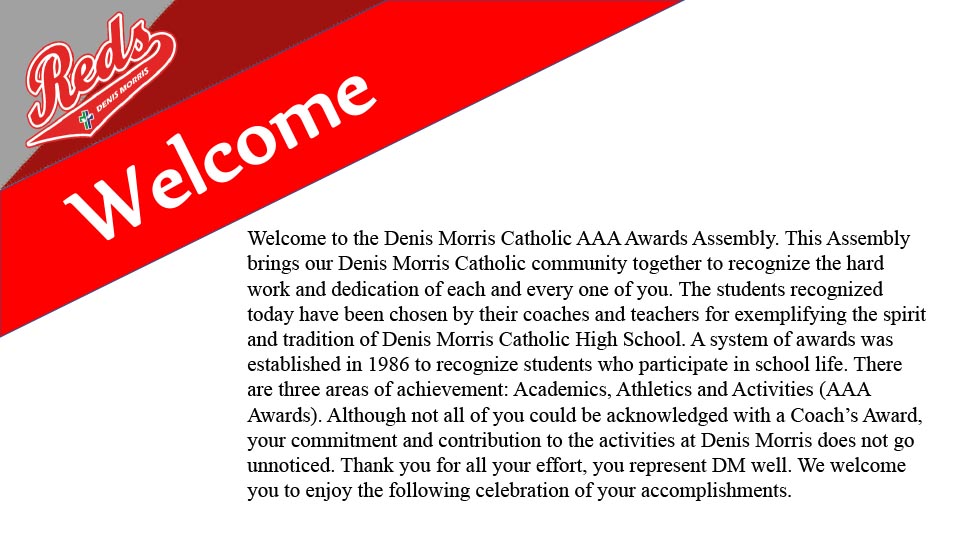 Reds
DENIS MORRIS

Welcome

Welcome to the Denis Morris Catholic AAA Awards Assembly. This Assembly brings our Denis Morris Catholic community together to recognize the hard work and dedication of each and every one of you. The students recognized today have been chosen by their coaches and teachers for exemplifying the spirit and tradition of Denis Morris Catholic High School. A system of awards was established in 1986 to recognize students who participate in school life. There are three areas of achievement: Academics, Athletics and Activities (AAA Awards). Although not all of you could be acknowledged with a Coach's Award, your commitment and contribution to the activities at Denis Morris does not go unnoticed. Thank you for all your effort, you represent DM well. We welcome you to enjoy the following celebration of your accomplishments.